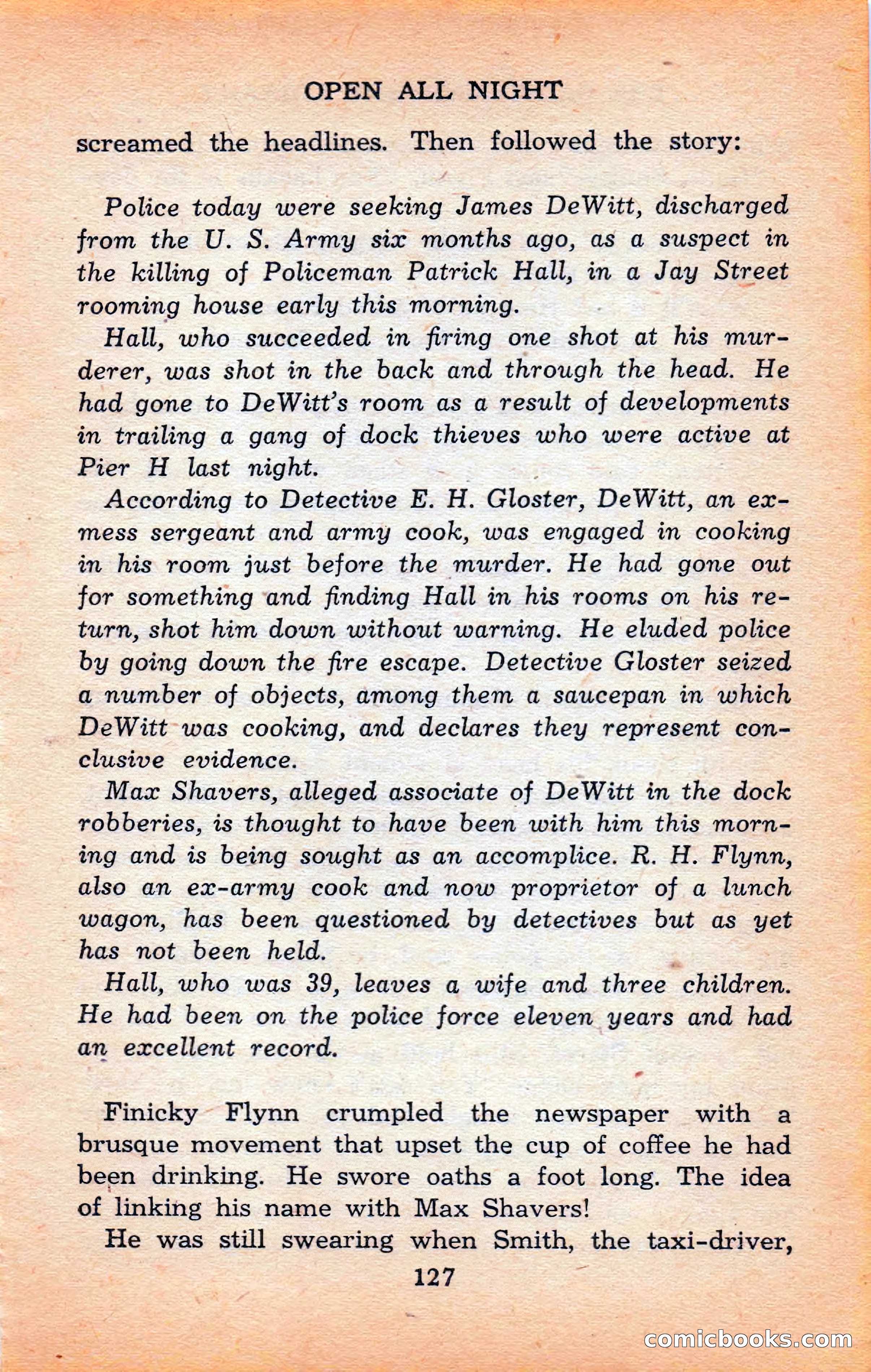 OPEN ALL NIGHT

screamed the headlines. Then followed the story:

Police today were seeking James DeWitt, discharged from the U. S. Army six months ago, as a suspect in the killing of Policeman Patrick Hall, in a Jay Street rooming house early this morning.

Hall, who succeeded in firing one shot at his murderer, was shot in the back and through the head. He had gone to DeWitt's room as a result of developments in trailing a gang of dock thieves who were active at Pier H last night.

According to Detective E. H. Gloster, DeWitt, an ex-mess sergeant and army cook, was engaged in cooking in his room just before the murder. He had gone out for something and finding Hall in his rooms on his return, shot him down without warning. He eluded police by going down the fire escape. Detective Gloster seized a number of objects, among them a saucepan in which DeWitt was cooking, and declares they represent conclusive evidence.

Max Shavers, alleged associate of DeWitt in the dock robberies, is thought to have been with him this morning and is being sought as an accomplice. R. H. Flynn, also an ex-army cook and now proprietor of a lunch wagon, has been questioned by detectives but as yet has not been held.

Hall, who was 39, leaves a wife and three children. He had been on the police force eleven years and had an excellent record.

Finicky Flynn crumpled the newspaper with a brusque movement that upset the cup of coffee he had been drinking. He swore oaths a foot long. The idea of linking his name with Max Shavers!

He was still swearing when Smith, the taxi-driver,

127

comicbooks.com